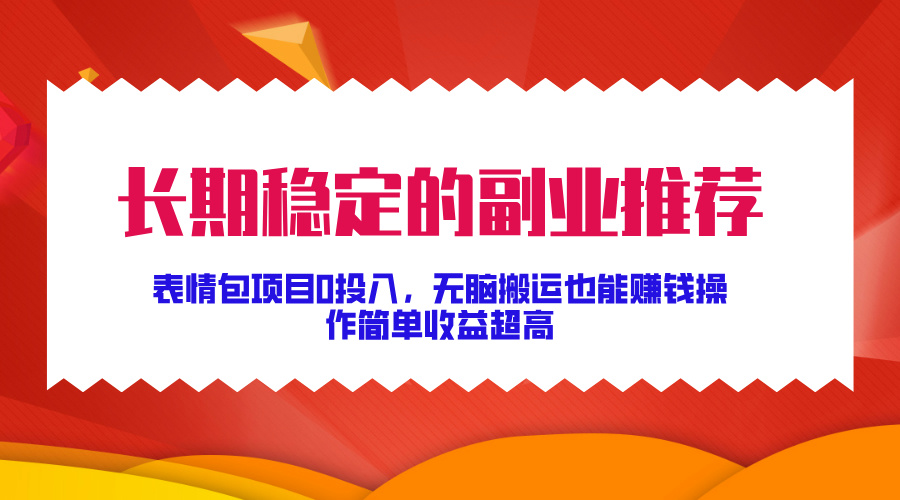 长期稳定的副业推荐

表情包项目0投入，无脑搬运也能赚钱操作简单收益超高